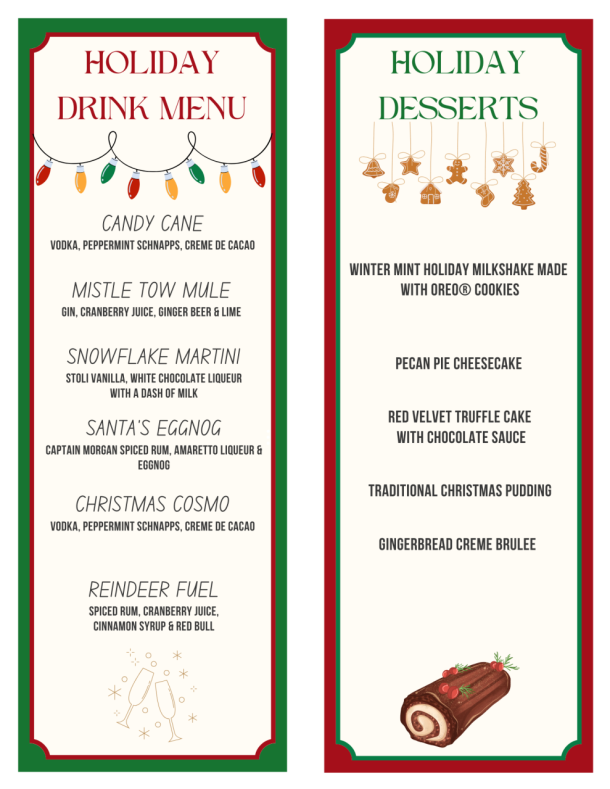 HOLIDAY DRINK MENU

CANDY CANE
VODKA, PEPPERMINT SCHNAPPS, CREME DE CACAO

MISTLE TOW MULE
GIN, CRANBERRY JUICE, GINGER BEER & LIME

SNOWFLAKE MARTINI
STOLI VANILLA, WHITE CHOCOLATE LIQUEUR WITH A DASH OF MILK

SANTA'S EGGNOG
CAPTAIN MORGAN SPICED RUM, AMARETTO LIQUEUR & EGGNOG

CHRISTMAS COSMO
VODKA, PEPPERMINT SCHNAPPS, CREME DE CACAO

REINDEER FUEL
SPICED RUM, CRANBERRY JUICE, CINNAMON SYRUP & RED BULL

HOLIDAY DESSERTS

WINTER MINT HOLIDAY MILKSHAKE MADE WITH OREO® COOKIES

PECAN PIE CHEESECAKE

RED VELVET TRUFFLE CAKE WITH CHOCOLATE SAUCE

TRADITIONAL CHRISTMAS PUDDING

GINGERBREAD CREME BRULEE